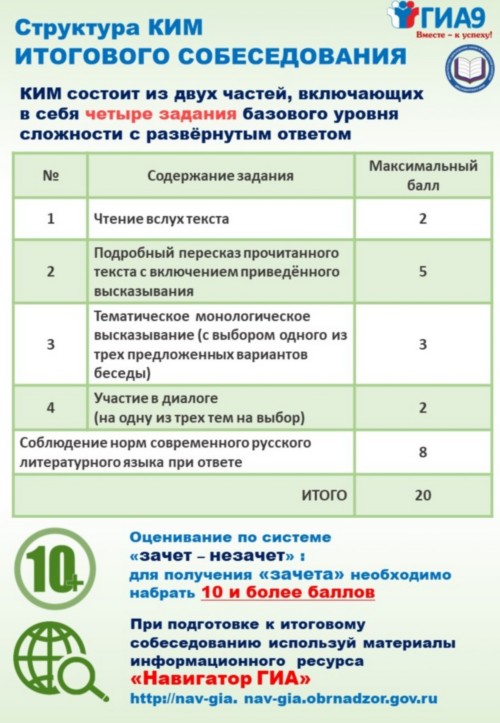 ГИА9
Вместе – к успеху!

Структура КИМ
ИТОГОВОГО СОБЕСЕДОВАНИЯ

КИМ состоит из двух частей, включающих в себя четыре задания базового уровня сложности с развёрнутым ответом

| № | Содержание задания | Максимальный балл |
|---|---|---|
| 1 | Чтение вслух текста | 2 |
| 2 | Подробный пересказ прочитанного текста с включением приведённого высказывания | 5 |
| 3 | Тематическое монологическое высказывание (с выбором одного из трех предложенных вариантов беседы) | 3 |
| 4 | Участие в диалоге (на одну из трех тем на выбор) | 2 |
| Соблюдение норм современного русского литературного языка при ответе | | 8 |
| | ИТОГО | 20 |

10+

Оценивание по системе «зачет – незачет» : для получения «зачета» необходимо набрать 10 и более баллов

При подготовке к итоговому собеседованию используй материалы информационного ресурса «Навигатор ГИА»
http://nav-gia. nav-gia.obrnadzor.gov.ru